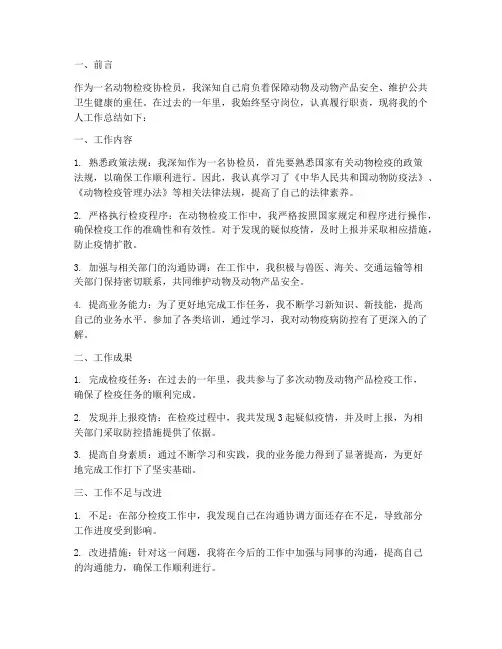 一、前言

作为一名动物检疫协检员，我深知自己肩负着保障动物及动物产品安全、维护公共卫生健康的重任。在过去的一年里，我始终坚守岗位，认真履行职责，现将我的个人工作总结如下：

一、工作内容

1. 熟悉政策法规：我深知作为一名协检员，首先要熟悉国家有关动物检疫的政策法规，以确保工作顺利进行。因此，我认真学习了《中华人民共和国动物防疫法》、《动物检疫管理办法》等相关法律法规，提高了自己的法律素养。

2. 严格执行检疫程序：在动物检疫工作中，我严格按照国家规定和程序进行操作，确保检疫工作的准确性和有效性。对于发现的疑似疫情，及时上报并采取相应措施，防止疫情扩散。

3. 加强与相关部门的沟通协调：在工作中，我积极与兽医、海关、交通运输等相关部门保持密切联系，共同维护动物及动物产品安全。

4. 提高业务能力：为了更好地完成工作任务，我不断学习新知识、新技能，提高自己的业务水平。参加了各类培训，通过学习，我对动物疫病防控有了更深入的了解。

二、工作成果

1. 完成检疫任务：在过去的一年里，我共参与了多次动物及动物产品检疫工作，确保了检疫任务的顺利完成。

2. 发现并上报疫情：在检疫过程中，我共发现 3 起疑似疫情，并及时上报，为相关部门采取防控措施提供了依据。

3. 提高自身素质：通过不断学习和实践，我的业务能力得到了显著提高，为更好地完成工作打下了坚实基础。

三、工作不足与改进

1. 不足：在部分检疫工作中，我发现自己在沟通协调方面还存在不足，导致部分工作进度受到影响。

2. 改进措施：针对这一问题，我将在今后的工作中加强与同事的沟通，提高自己的沟通能力，确保工作顺利进行。